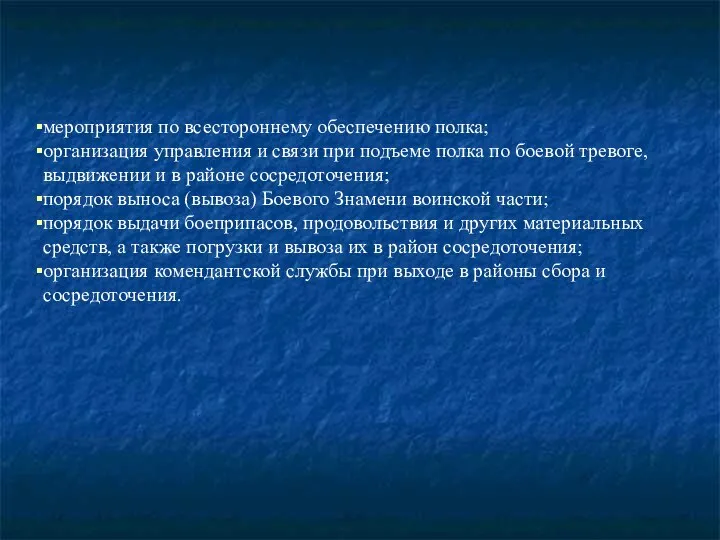 ▪мероприятия по всестороннему обеспечению полка;
▪организация управления и связи при подъеме полка по боевой тревоге, выдвижении и в районе сосредоточения;
▪порядок выноса (вывоза) Боевого Знамени воинской части;
▪порядок выдачи боеприпасов, продовольствия и других материальных средств, а также погрузки и вывоза их в район сосредоточения;
▪организация комендантской службы при выходе в районы сбора и сосредоточения.